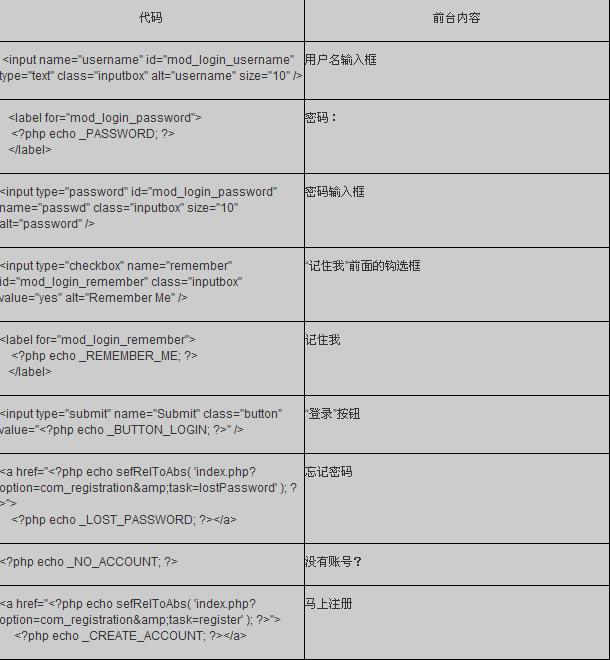 | 代码 | 前台内容 |
|---|---|
| <input name="username" id="mod_login_username" type="text" class="inputbox" alt="username" size="10" /> | 用户名输入框 |
| <label for="mod_login_password"> <?php echo _PASSWORD; ?> </label> | 密码： |
| <input type="password" id="mod_login_password" name="passwd" class="inputbox" size="10" alt="password" /> | 密码输入框 |
| <input type="checkbox" name="remember" id="mod_login_remember" class="inputbox" value="yes" alt="Remember Me" /> | "记住我"前面的钩选框 |
| <label for="mod_login_remember"> <?php echo _REMEMBER_ME; ?> </label> | 记住我 |
| <input type="submit" name="Submit" class="button" value="<?php echo _BUTTON_LOGIN; ?>" /> | "登录"按钮 |
| <a href="<?php echo sefRelToAbs( 'index.php?option=com_registration&amp;task=lostPassword' ); ?>"> <?php echo _LOST_PASSWORD; ?></a> | 忘记密码 |
| <?php echo _NO_ACCOUNT; ?> | 没有账号？ |
| <a href="<?php echo sefRelToAbs( 'index.php?option=com_registration&amp;task=register' ); ?>"> <?php echo _CREATE_ACCOUNT; ?></a> | 马上注册 |